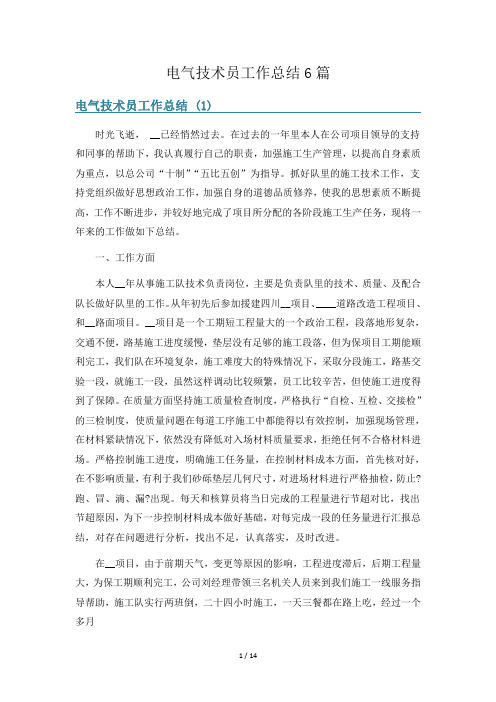 电气技术员工作总结 6 篇

电气技术员工作总结（1）

时光飞逝，__已经悄然过去。在过去的一年里本人在公司项目领导的支持和同事的帮助下，我认真履行自己的职责，加强施工生产管理，以提高自身素质为重点，以总公司“十制”“五比五创”为指导。抓好队里的施工技术工作，支持党组织做好思想政治工作，加强自身的道德品质修养，使我的思想素质不断提高，工作不断进步，并较好地完成了项目所分配的各阶段施工生产任务，现将一年来的工作做如下总结。

一、工作方面

本人__年从事施工队技术负责岗位，主要是负责队里的技术、质量、及配合队长做好队里的工作。从年初先后参加援建四川__项目、____道路改造工程项目、和__路面项目。__项目是一个工期短工程量大的一个政治工程，段落地形复杂，交通不便，路基施工进度缓慢，垫层没有足够的施工段落，但为保项目工期能顺利完工，我们队在环境复杂，施工难度大的特殊情况下，采取分段施工，路基交验一段，就施工一段，虽然这样调动比较频繁，员工比较辛苦，但使施工进度得到了保障。在质量方面坚持施工质量检查制度，严格执行“自检、互检、交接检”的三检制度，使质量问题在每道工序施工中都能得以有效控制，加强现场管理，在材料紧缺情况下，依然没有降低对入场材料质量要求，拒绝任何不合格材料进场。严格控制施工进度，明确施工任务量，在控制材料成本方面，首先核对好，在不影响质量，有利于我们砂砾垫层几何尺寸，对进场材料进行严格抽检，防止?跑、冒、滴、漏?出现。每天和核算员将当日完成的工程量进行节超对比，找出节超原因，为下一步控制材料成本做好基础，对每完成一段的任务量进行汇报总结，对存在问题进行分析，找出不足，认真落实，及时改进。

在__项目，由于前期天气，变更等原因的影响，工程进度滞后，后期工程量大，为保工期顺利完工，公司刘经理带领三名机关人员来到我们施工一线服务指导帮助，施工队实行两班倒，二十四小时施工，一天三餐都在路上吃，经过一个多月

1 / 14